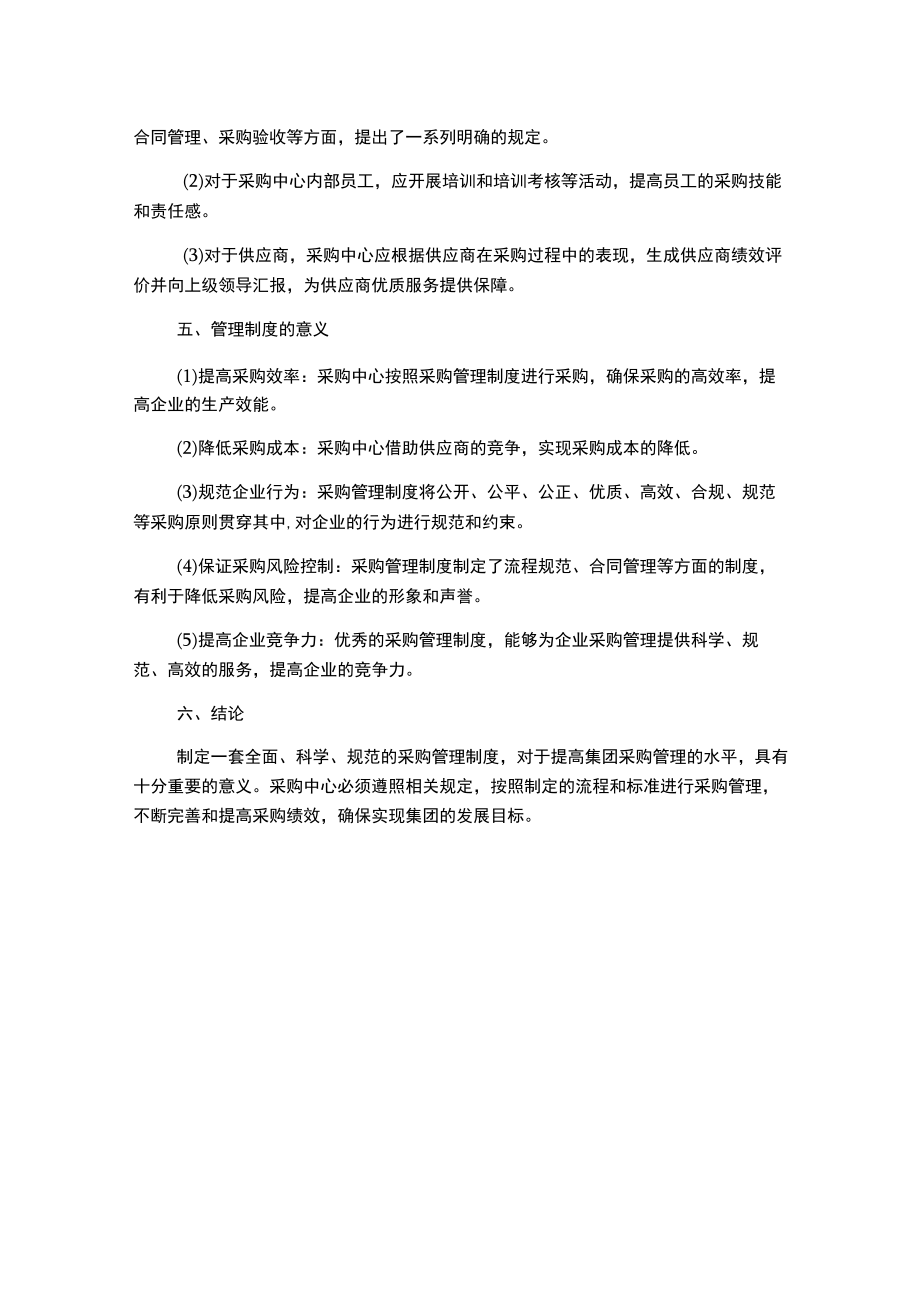 合同管理、采购验收等方面，提出了一系列明确的规定。

(2)对于采购中心内部员工，应开展培训和培训考核等活动，提高员工的采购技能和责任感。

(3)对于供应商，采购中心应根据供应商在采购过程中的表现，生成供应商绩效评价并向上级领导汇报，为供应商优质服务提供保障。

五、管理制度的意义

(1)提高采购效率：采购中心按照采购管理制度进行采购，确保采购的高效率，提高企业的生产效能。

(2)降低采购成本：采购中心借助供应商的竞争，实现采购成本的降低。

(3)规范企业行为：采购管理制度将公开、公平、公正、优质、高效、合规、规范等采购原则贯穿其中，对企业的行为进行规范和约束。

(4)保证采购风险控制：采购管理制度制定了流程规范、合同管理等方面的制度，有利于降低采购风险，提高企业的形象和声誉。

(5)提高企业竞争力：优秀的采购管理制度，能够为企业采购管理提供科学、规范、高效的服务，提高企业的竞争力。

六、结论

制定一套全面、科学、规范的采购管理制度，对于提高集团采购管理的水平，具有十分重要的意义。采购中心必须遵照相关规定，按照制定的流程和标准进行采购管理，不断完善和提高采购绩效，确保实现集团的发展目标。